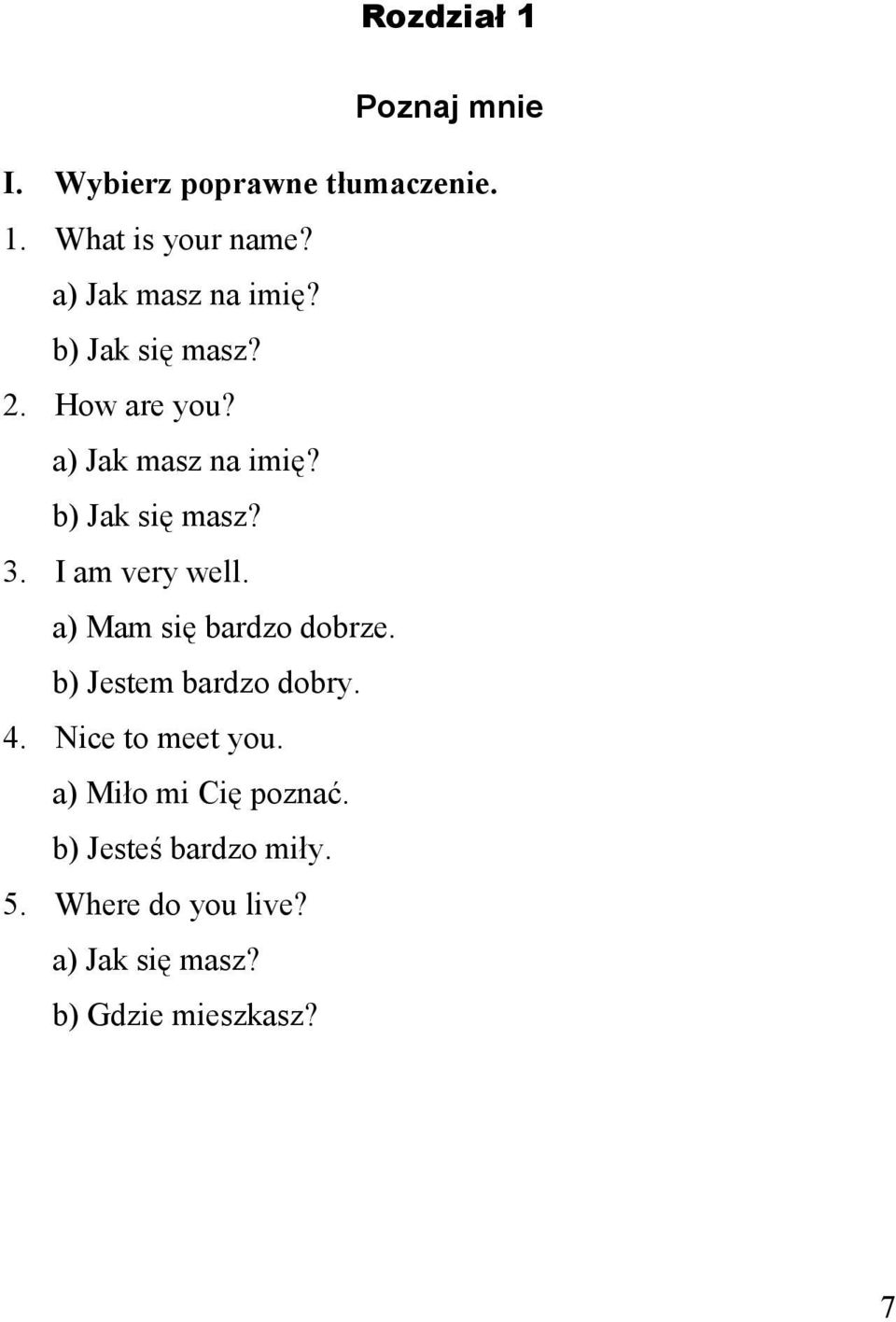 Rozdział 1

Poznaj mnie

I. Wybierz poprawne tłumaczenie.

1. What is your name?
a) Jak masz na imię?
b) Jak się masz?
2. How are you?
a) Jak masz na imię?
b) Jak się masz?
3. I am very well.
a) Mam się bardzo dobrze.
b) Jestem bardzo dobry.
4. Nice to meet you.
a) Miło mi Cię poznać.
b) Jesteś bardzo miły.
5. Where do you live?
a) Jak się masz?
b) Gdzie mieszkasz?

7